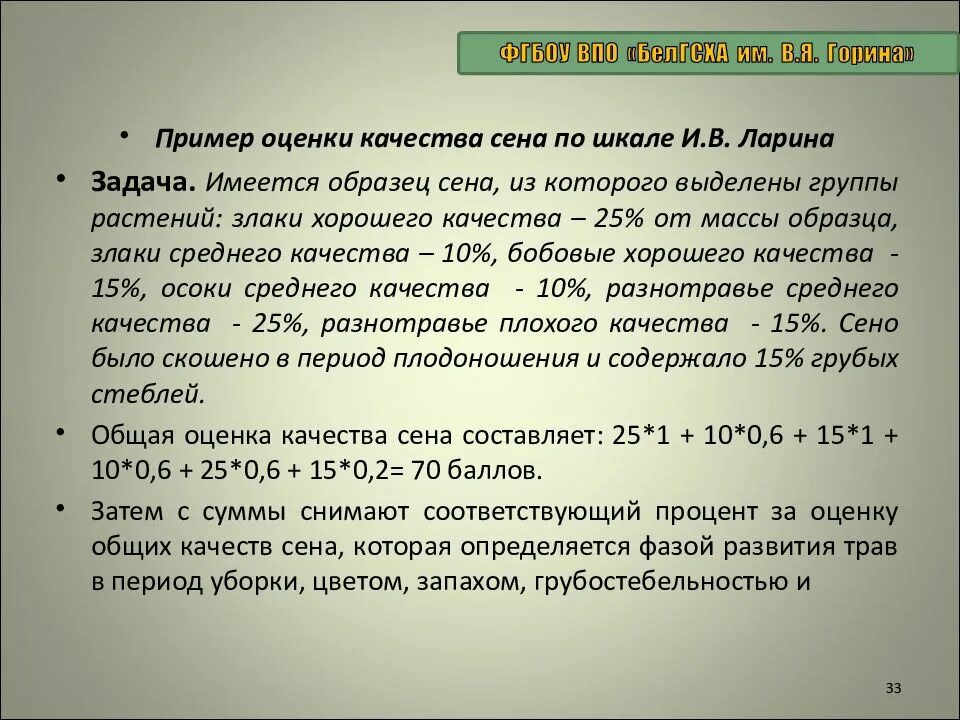 ФГБОУ ВПО «БелГСХА им. В.Я. Горина»

• Пример оценки качества сена по шкале И.В. Ларина

• Задача. Имеется образец сена, из которого выделены группы растений: злаки хорошего качества – 25% от массы образца, злаки среднего качества – 10%, бобовые хорошего качества - 15%, осоки среднего качества - 10%, разнотравье среднего качества - 25%, разнотравье плохого качества - 15%. Сено было скошено в период плодоношения и содержало 15% грубых стеблей.

• Общая оценка качества сена составляет: 25*1 + 10*0,6 + 15*1 + 10*0,6 + 25*0,6 + 15*0,2= 70 баллов.

• Затем с суммы снимают соответствующий процент за оценку общих качеств сена, которая определяется фазой развития трав в период уборки, цветом, запахом, грубостебельностью и

33